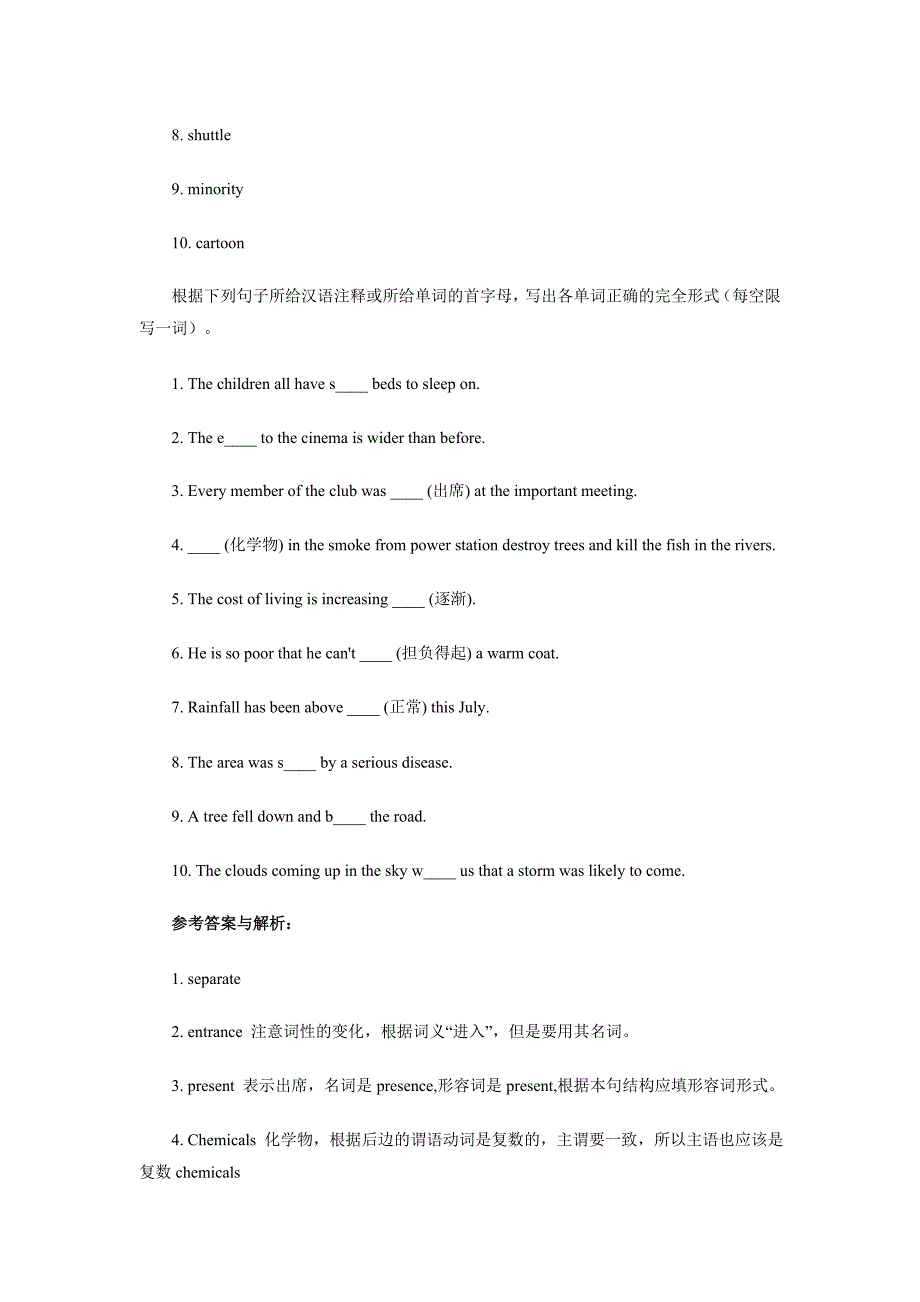 8. shuttle

9. minority

10. cartoon

根据下列句子所给汉语注释或所给单词的首字母，写出各单词正确的完全形式（每空限写一词）。

1. The children all have s____ beds to sleep on.

2. The e____ to the cinema is wider than before.

3. Every member of the club was ____ (出席) at the important meeting.

4. ____ (化学物) in the smoke from power station destroy trees and kill the fish in the rivers.

5. The cost of living is increasing ____ (逐渐).

6. He is so poor that he can't ____ (担负得起) a warm coat.

7. Rainfall has been above ____ (正常) this July.

8. The area was s____ by a serious disease.

9. A tree fell down and b____ the road.

10. The clouds coming up in the sky w____ us that a storm was likely to come.

参考答案与解析：

1. separate

2. entrance 注意词性的变化，根据词义“进入”，但是要用其名词。

3. present 表示出席，名词是 presence,形容词是 present,根据本句结构应填形容词形式。

4. Chemicals 化学物，根据后边的谓语动词是复数的，主谓要一致，所以主语也应该是复数 chemicals